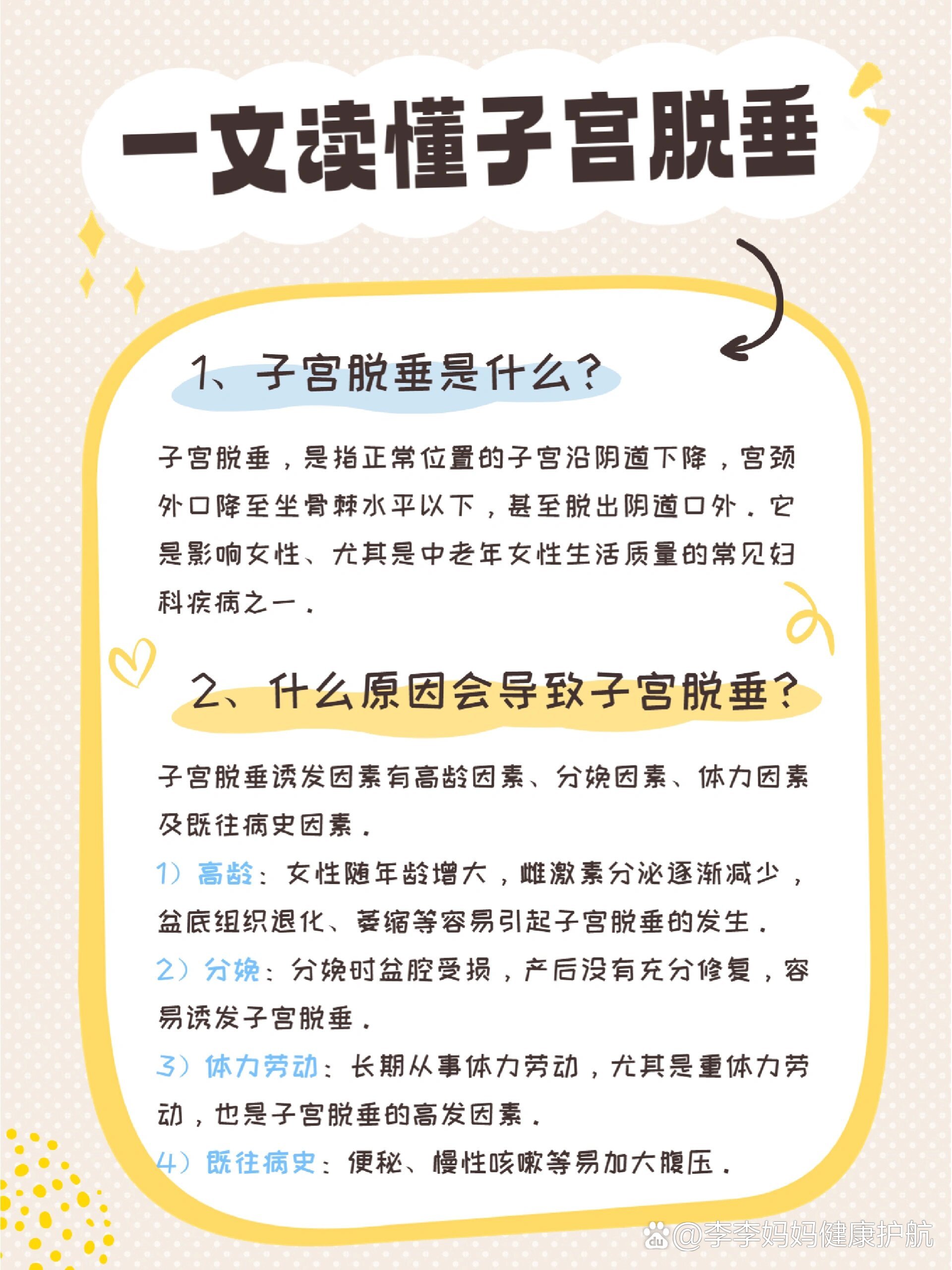 一文读懂子宫脱垂

1、子宫脱垂是什么？

子宫脱垂，是指正常位置的子宫沿阴道下降，宫颈外口降至坐骨棘水平以下，甚至脱出阴道口外。它是影响女性、尤其是中老年女性生活质量的常见妇科疾病之一。

2、什么原因会导致子宫脱垂？

子宫脱垂诱发因素有高龄因素、分娩因素、体力因素及既往病史因素。

1）高龄：女性随年龄增大，雌激素分泌逐渐减少，盆底组织退化、萎缩等容易引起子宫脱垂的发生。

2）分娩：分娩时盆腔受损，产后没有充分修复，容易诱发子宫脱垂。

3）体力劳动：长期从事体力劳动，尤其是重体力劳动，也是子宫脱垂的高发因素。

4）既往病史：便秘、慢性咳嗽等易加大腹压。

@李李妈妈健康护航